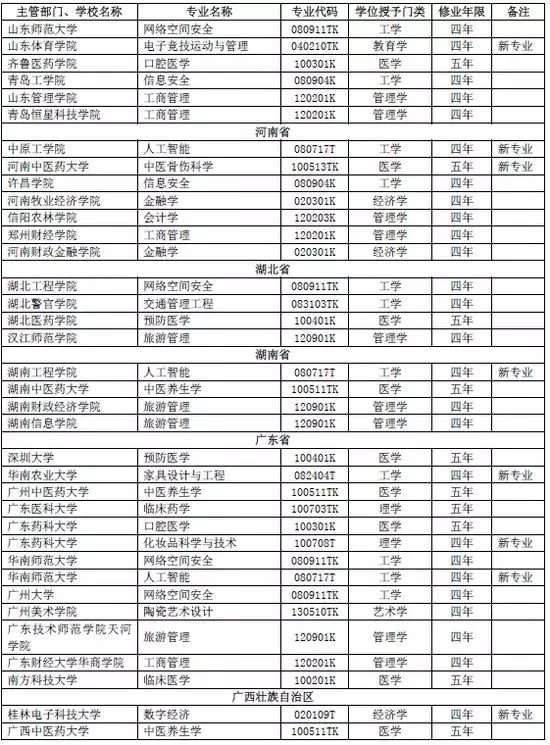 | 主管部门、学校名称 | 专业名称 | 专业代码 | 学位授予门类 | 修业年限 | 备注 |
|---|---|---|---|---|---|
| 山东师范大学 | 网络空间安全 | 080911TK | 工学 | 四年 | |
| 山东体育学院 | 电子竞技运动与管理 | 040210TK | 教育学 | 四年 | 新专业 |
| 齐鲁医药学院 | 口腔医学 | 100301K | 医学 | 五年 | |
| 青岛工学院 | 信息安全 | 080904K | 工学 | 四年 | |
| 山东管理学院 | 工商管理 | 120201K | 管理学 | 四年 | |
| 青岛恒星科技学院 | 工商管理 | 120201K | 管理学 | 四年 | |
| 河南省 | | | | | |
| 中原工学院 | 人工智能 | 080717T | 工学 | 四年 | 新专业 |
| 河南中医药大学 | 中医骨伤科学 | 100513TK | 医学 | 五年 | 新专业 |
| 许昌学院 | 信息安全 | 080904K | 工学 | 四年 | |
| 河南牧业经济学院 | 金融学 | 020301K | 经济学 | 四年 | |
| 信阳农林学院 | 会计学 | 120203K | 管理学 | 四年 | |
| 郑州财经学院 | 工商管理 | 120201K | 管理学 | 四年 | |
| 河南财政金融学院 | 金融学 | 020301K | 经济学 | 四年 | |
| 湖北省 | | | | | |
| 湖北工程学院 | 网络空间安全 | 080911TK | 工学 | 四年 | |
| 湖北警官学院 | 交通管理工程 | 083103TK | 工学 | 四年 | |
| 湖北医药学院 | 预防医学 | 100401K | 医学 | 五年 | |
| 汉江师范学院 | 旅游管理 | 120901K | 管理学 | 四年 | |
| 湖南省 | | | | | |
| 湖南工程学院 | 人工智能 | 080717T | 工学 | 四年 | 新专业 |
| 湖南中医药大学 | 中医养生学 | 100511TK | 医学 | 五年 | |
| 湖南财政经济学院 | 旅游管理 | 120901K | 管理学 | 四年 | |
| 湖南信息学院 | 旅游管理 | 120901K | 管理学 | 四年 | |
| 广东省 | | | | | |
| 深圳大学 | 预防医学 | 100401K | 医学 | 五年 | |
| 华南农业大学 | 家具设计与工程 | 082404T | 工学 | 四年 | 新专业 |
| 广州中医药大学 | 中医养生学 | 100511TK | 医学 | 五年 | |
| 广东医科大学 | 临床药学 | 100703TK | 理学 | 五年 | |
| 广东药科大学 | 口腔医学 | 100301K | 医学 | 五年 | |
| 广东药科大学 | 化妆品科学与技术 | 100708T | 理学 | 四年 | 新专业 |
| 华南师范大学 | 网络空间安全 | 080911TK | 工学 | 四年 | |
| 华南师范大学 | 人工智能 | 080717T | 工学 | 四年 | 新专业 |
| 广州大学 | 网络空间安全 | 080911TK | 工学 | 四年 | |
| 广州美术学院 | 陶瓷艺术设计 | 130510TK | 艺术学 | 四年 | |
| 广东技术师范学院天河学院 | 旅游管理 | 120901K | 管理学 | 四年 | |
| 广东财经大学华商学院 | 工商管理 | 120201K | 管理学 | 四年 | |
| 南方科技大学 | 临床医学 | 100201K | 医学 | 五年 | |
| 广西壮族自治区 | | | | | |
| 桂林电子科技大学 | 数字经济 | 020109T | 经济学 | 四年 | 新专业 |
| 广西中医药大学 | 中医养生学 | 100511TK | 医学 | 五年 | |